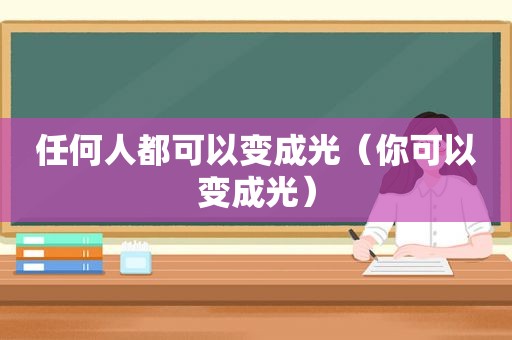 任何人都可以变成光（你可以变成光）